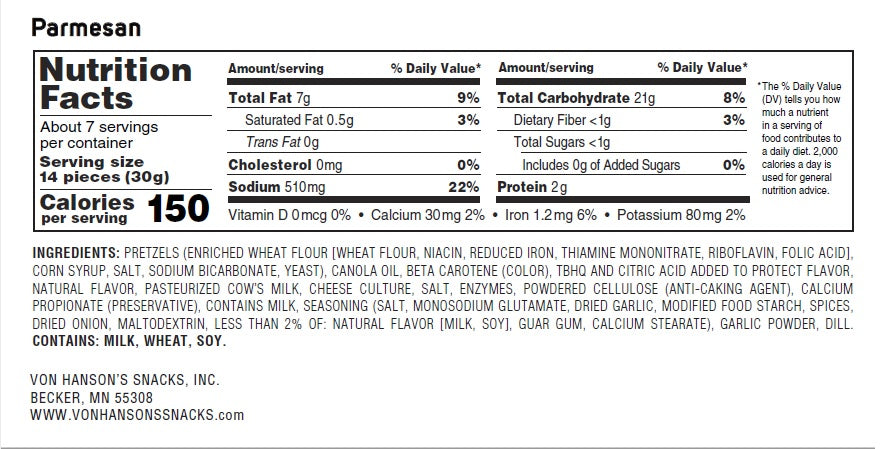 Parmesan

Nutrition Facts

About 7 servings per container
Serving size 14 pieces (30g)

Calories per serving 150

| Amount/serving | % Daily Value* | Amount/serving | % Daily Value* |
|---|---|---|---|
| Total Fat 7g | 9% | Total Carbohydrate 21g | 8% |
| Saturated Fat 0.5g | 3% | Dietary Fiber <1g | 3% |
| Trans Fat 0g | | Total Sugars <1g | |
| Cholesterol 0mg | 0% | Includes 0g of Added Sugars | 0% |
| Sodium 510mg | 22% | Protein 2g | |

Vitamin D 0mcg 0% • Calcium 30mg 2% • Iron 1.2mg 6% • Potassium 80mg 2%

*The % Daily Value (DV) tells you how much a nutrient in a serving of food contributes to a daily diet. 2,000 calories a day is used for general nutrition advice.

INGREDIENTS: PRETZELS (ENRICHED WHEAT FLOUR [WHEAT FLOUR, NIACIN, REDUCED IRON, THIAMINE MONONITRATE, RIBOFLAVIN, FOLIC ACID], CORN SYRUP, SALT, SODIUM BICARBONATE, YEAST), CANOLA OIL, BETA CAROTENE (COLOR), TBHQ AND CITRIC ACID ADDED TO PROTECT FLAVOR, NATURAL FLAVOR, PASTEURIZED COW'S MILK, CHEESE CULTURE, SALT, ENZYMES, POWDERED CELLULOSE (ANTI-CAKING AGENT), CALCIUM PROPIONATE (PRESERVATIVE), CONTAINS MILK, SEASONING (SALT, MONOSODIUM GLUTAMATE, DRIED GARLIC, MODIFIED FOOD STARCH, SPICES, DRIED ONION, MALTODEXTRIN, LESS THAN 2% OF: NATURAL FLAVOR [MILK, SOY], GUAR GUM, CALCIUM STEARATE), GARLIC POWDER, DILL.
CONTAINS: MILK, WHEAT, SOY.

VON HANSON'S SNACKS, INC.
BECKER, MN 55308
WWW.VONHANSONSSNACKS.com